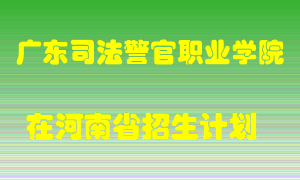 广东司法警官职业学院

在河南省招生计划